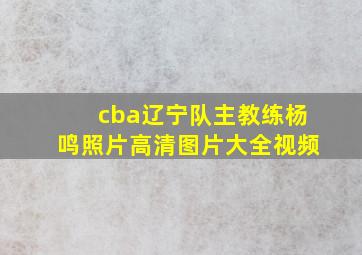 cba辽宁队主教练杨鸣照片高清图片大全视频